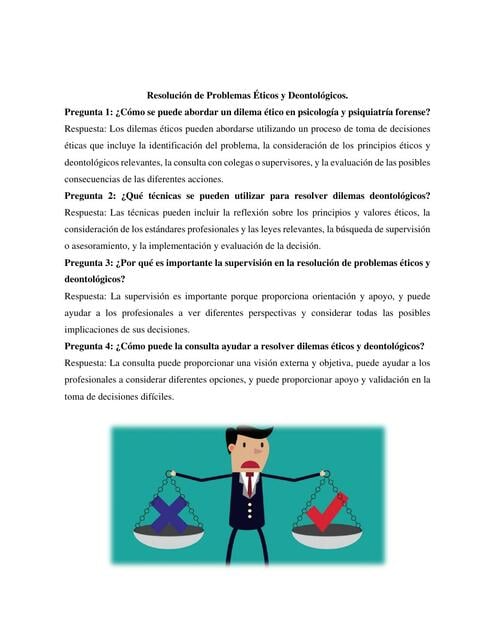 Resolución de Problemas Éticos y Deontológicos.

Pregunta 1: ¿Cómo se puede abordar un dilema ético en psicología y psiquiatría forense?
Respuesta: Los dilemas éticos pueden abordarse utilizando un proceso de toma de decisiones éticas que incluye la identificación del problema, la consideración de los principios éticos y deontológicos relevantes, la consulta con colegas o supervisores, y la evaluación de las posibles consecuencias de las diferentes acciones.

Pregunta 2: ¿Qué técnicas se pueden utilizar para resolver dilemas deontológicos?
Respuesta: Las técnicas pueden incluir la reflexión sobre los principios y valores éticos, la consideración de los estándares profesionales y las leyes relevantes, la búsqueda de supervisión o asesoramiento, y la implementación y evaluación de la decisión.

Pregunta 3: ¿Por qué es importante la supervisión en la resolución de problemas éticos y deontológicos?
Respuesta: La supervisión es importante porque proporciona orientación y apoyo, y puede ayudar a los profesionales a ver diferentes perspectivas y considerar todas las posibles implicaciones de sus decisiones.

Pregunta 4: ¿Cómo puede la consulta ayudar a resolver dilemas éticos y deontológicos?
Respuesta: La consulta puede proporcionar una visión externa y objetiva, puede ayudar a los profesionales a considerar diferentes opciones, y puede proporcionar apoyo y validación en la toma de decisiones difíciles.